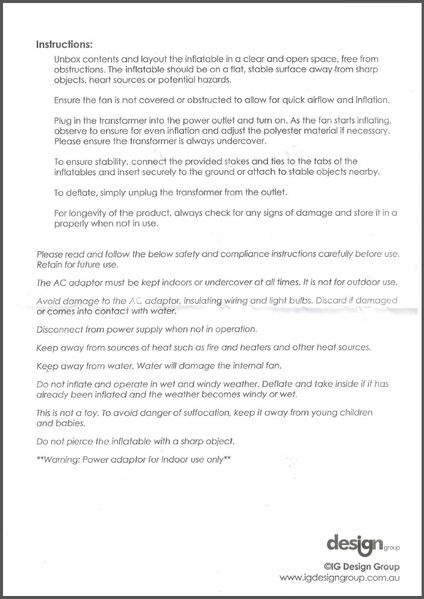 Instructions:

Unbox contents and layout the inflatable in a clear and open space, free from obstructions. The inflatable should be on a flat, stable surface away from sharp objects, heart sources or potential hazards.

Ensure the fan is not covered or obstructed to allow for quick airflow and inflation.

Plug in the transformer into the power outlet and turn on. As the fan starts inflating, observe to ensure for even inflation and adjust the polyester material if necessary. Please ensure the transformer is always undercover.

To ensure stability, connect the provided stakes and ties to the tabs of the inflatables and insert securely to the ground or attach to stable objects nearby.

To deflate, simply unplug the transformer from the outlet.

For longevity of the product, always check for any signs of damage and store it in a properly when not in use.

Please read and follow the below safety and compliance instructions carefully before use. Retain for future use.

The AC adaptor must be kept indoors or undercover at all times. It is not for outdoor use.

Avoid damage to the AC adaptor, insulating wiring and light bulbs. Discard if damaged or comes into contact with water.

Disconnect from power supply when not in operation.

Keep away from sources of heat such as fire and heaters and other heat sources.

Keep away from water. Water will damage the internal fan.

Do not inflate and operate in wet and windy weather. Deflate and take inside if it has already been inflated and the weather becomes windy or wet.

This is not a toy. To avoid danger of suffocation, keep it away from young children and babies.

Do not pierce the inflatable with a sharp object.

**Warning: Power adaptor for Indoor use only**

design group
©IG Design Group
www.igdesigngroup.com.au